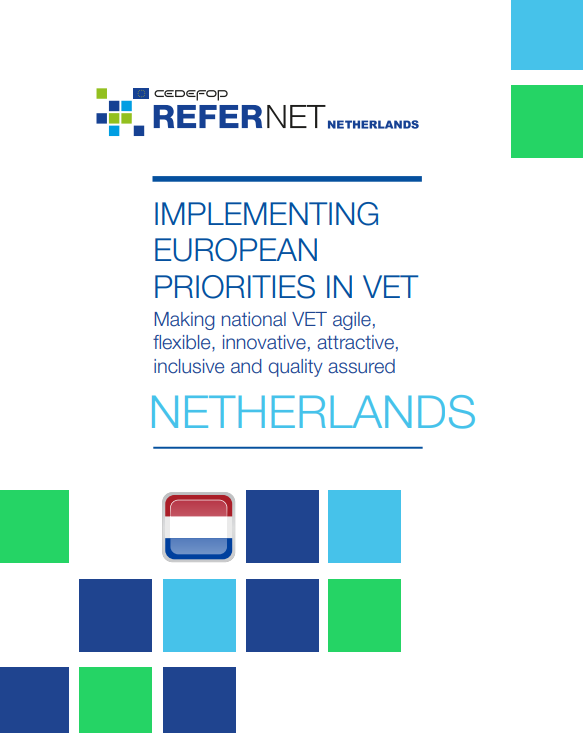 CEDEFOP
REFERNET NETHERLANDS

IMPLEMENTING EUROPEAN PRIORITIES IN VET

Making national VET agile, flexible, innovative, attractive, inclusive and quality assured

NETHERLANDS